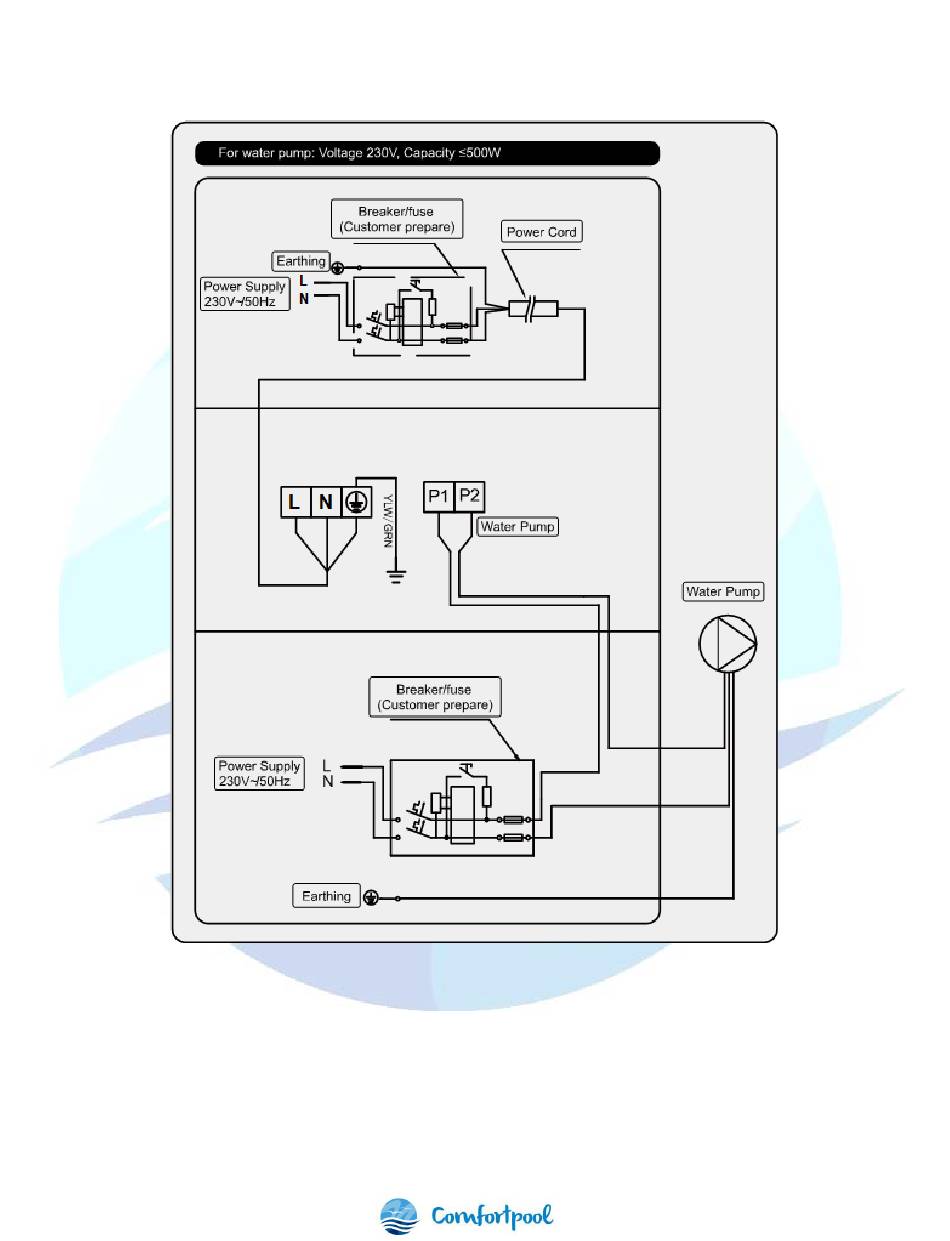 For water pump: Voltage 230V, Capacity ≤500W

Breaker/fuse
(Customer prepare)

Power Cord

Earthing

Power Supply
230V~/50Hz

L
N

L N

YLW/GRN

P1 P2

Water Pump

Water Pump

Breaker/fuse
(Customer prepare)

Power Supply
230V~/50Hz

L
N

Earthing

Comfortpool